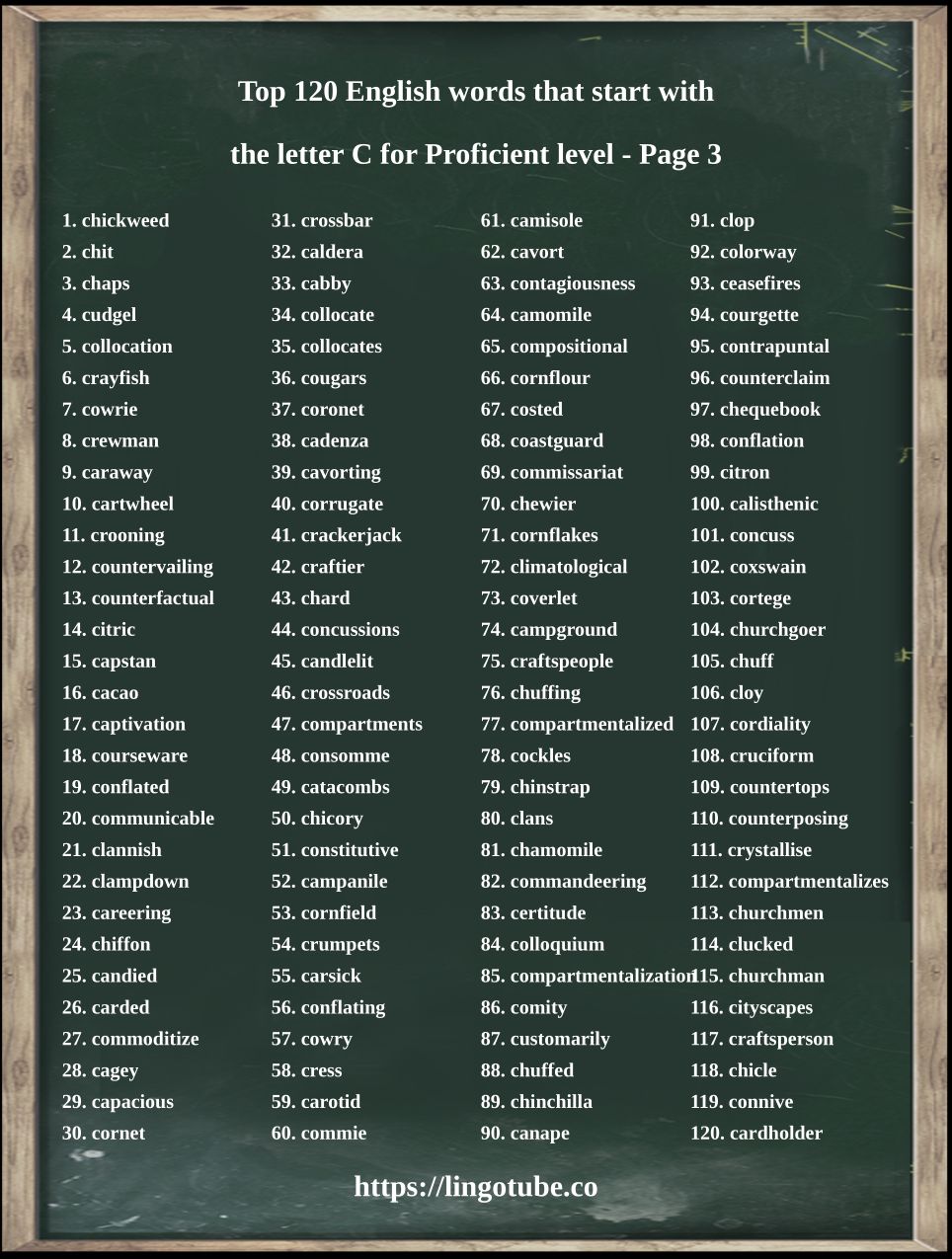 Top 120 English words that start with

the letter C for Proficient level - Page 3

1. chickweed
2. chit
3. chaps
4. cudgel
5. collocation
6. crayfish
7. cowrie
8. crewman
9. caraway
10. cartwheel
11. crooning
12. countervailing
13. counterfactual
14. citric
15. capstan
16. cacao
17. captivation
18. courseware
19. conflated
20. communicable
21. clannish
22. clampdown
23. careering
24. chiffon
25. candied
26. carded
27. commoditize
28. cagey
29. capacious
30. cornet

31. crossbar
32. caldera
33. cabby
34. collocate
35. collocates
36. cougars
37. coronet
38. cadenza
39. cavorting
40. corrugate
41. crackerjack
42. craftier
43. chard
44. concussions
45. candlelit
46. crossroads
47. compartments
48. consomme
49. catacombs
50. chicory
51. constitutive
52. campanile
53. cornfield
54. crumpets
55. carsick
56. conflating
57. cowry
58. cress
59. carotid
60. commie

61. camisole
62. cavort
63. contagiousness
64. camomile
65. compositional
66. cornflour
67. costed
68. coastguard
69. commissariat
70. chewier
71. cornflakes
72. climatological
73. coverlet
74. campground
75. craftspeople
76. chuffing
77. compartmentalized
78. cockles
79. chinstrap
80. clans
81. chamomile
82. commandeering
83. certitude
84. colloquium
85. compartmentalization
86. comity
87. customarily
88. chuffed
89. chinchilla
90. canape

91. clop
92. colorway
93. ceasefires
94. courgette
95. contrapuntal
96. counterclaim
97. chequebook
98. conflation
99. citron
100. calisthenic
101. concuss
102. coxswain
103. cortege
104. churchgoer
105. chuff
106. cloy
107. cordiality
108. cruciform
109. countertops
110. counterposing
111. crystallise
112. compartmentalizes
113. churchmen
114. clucked
115. churchman
116. cityscapes
117. craftsperson
118. chicle
119. connive
120. cardholder

https://lingotube.co